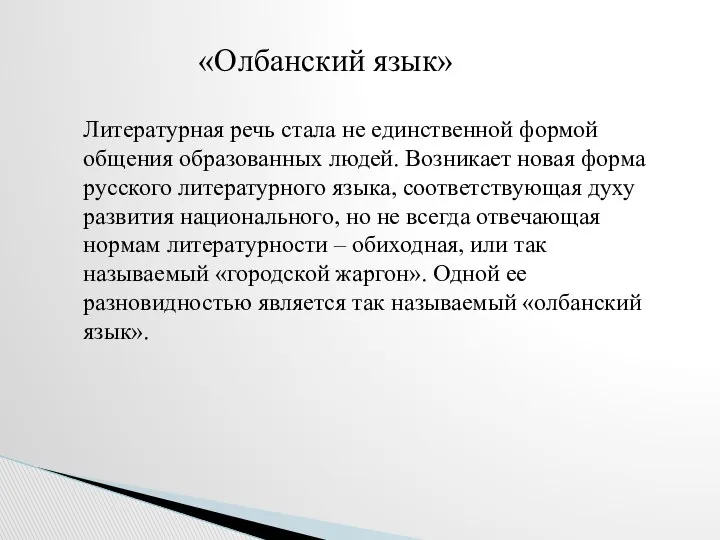 «Олбанский язык»

Литературная речь стала не единственной формой общения образованных людей. Возникает новая форма русского литературного языка, соответствующая духу развития национального, но не всегда отвечающая нормам литературности – обиходная, или так называемый «городской жаргон». Одной ее разновидностью является так называемый «олбанский язык».